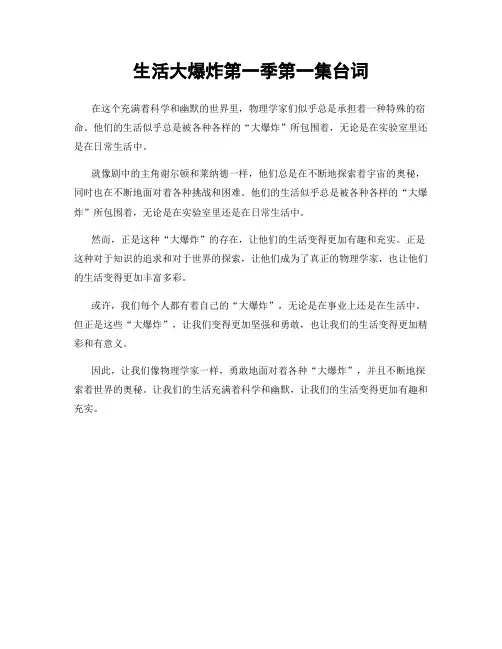 生活大爆炸第一季第一集台词

在这个充满着科学和幽默的世界里，物理学家们似乎总是承担着一种特殊的宿命。他们的生活似乎总是被各种各样的“大爆炸”所包围着，无论是在实验室里还是在日常生活中。

就像剧中的主角谢尔顿和莱纳德一样，他们总是在不断地探索着宇宙的奥秘，同时也在不断地面对着各种挑战和困难。他们的生活似乎总是被各种各样的“大爆炸”所包围着，无论是在实验室里还是在日常生活中。

然而，正是这种“大爆炸”的存在，让他们的生活变得更加有趣和充实。正是这种对于知识的追求和对于世界的探索，让他们成为了真正的物理学家，也让他们的生活变得更加丰富多彩。

或许，我们每个人都有着自己的“大爆炸”，无论是在事业上还是在生活中。但正是这些“大爆炸”，让我们变得更加坚强和勇敢，也让我们的生活变得更加精彩和有意义。

因此，让我们像物理学家一样，勇敢地面对着各种“大爆炸”，并且不断地探索着世界的奥秘。让我们的生活充满着科学和幽默，让我们的生活变得更加有趣和充实。